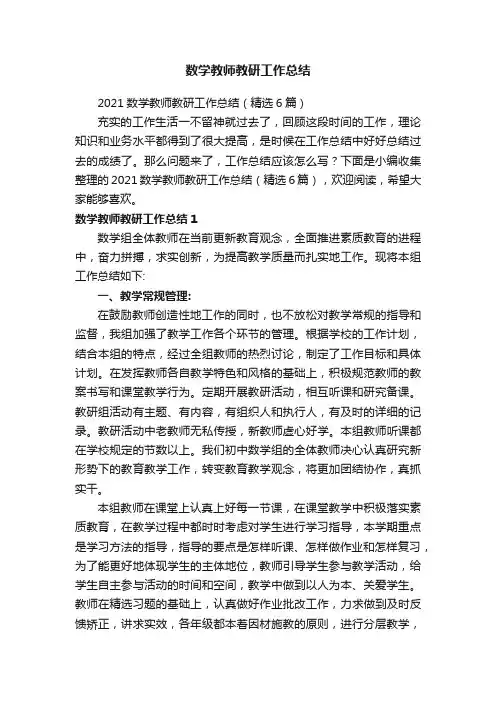 数学教师教研工作总结

2021 数学教师教研工作总结（精选 6 篇）

充实的工作生活一不留神就过去了，回顾这段时间的工作，理论知识和业务水平都得到了很大提高，是时候在工作总结中好好总结过去的成绩了。那么问题来了，工作总结应该怎么写？下面是小编收集整理的 2021 数学教师教研工作总结（精选 6 篇），欢迎阅读，希望大家能够喜欢。

数学教师教研工作总结 1

数学组全体教师在当前更新教育观念，全面推进素质教育的进程中，奋力拼搏，求实创新，为提高教学质量而扎实地工作。现将本组工作总结如下:

一、教学常规管理:

在鼓励教师创造性地工作的同时，也不放松对教学常规的指导和监督，我组加强了教学工作各个环节的管理。根据学校的工作计划，结合本组的特点，经过全组教师的热烈讨论，制定了工作目标和具体计划。在发挥教师各自教学特色和风格的基础上，积极规范教师的教案书写和课堂教学行为。定期开展教研活动，相互听课和研究备课。教研组活动有主题、有内容，有组织人和执行人，有及时的详细的记录。教研活动中老教师无私传授，新教师虚心好学。本组教师听课都在学校规定的节数以上。我们初中数学组的全体教师决心认真研究新形势下的教育教学工作，转变教育教学观念，将更加团结协作，真抓实干。

本组教师在课堂上认真上好每一节课，在课堂教学中积极落实素质教育，在教学过程中都时时考虑对学生进行学习指导，本学期重点是学习方法的指导，指导的要点是怎样听课、怎样做作业和怎样复习，为了能更好地体现学生的主体地位，教师引导学生参与教学活动，给学生自主参与活动的时间和空间，教学中做到以人为本、关爱学生。教师在精选习题的基础上，认真做好作业批改工作，力求做到及时反馈矫正，讲求实效，各年级都本着因材施教的原则，进行分层教学，